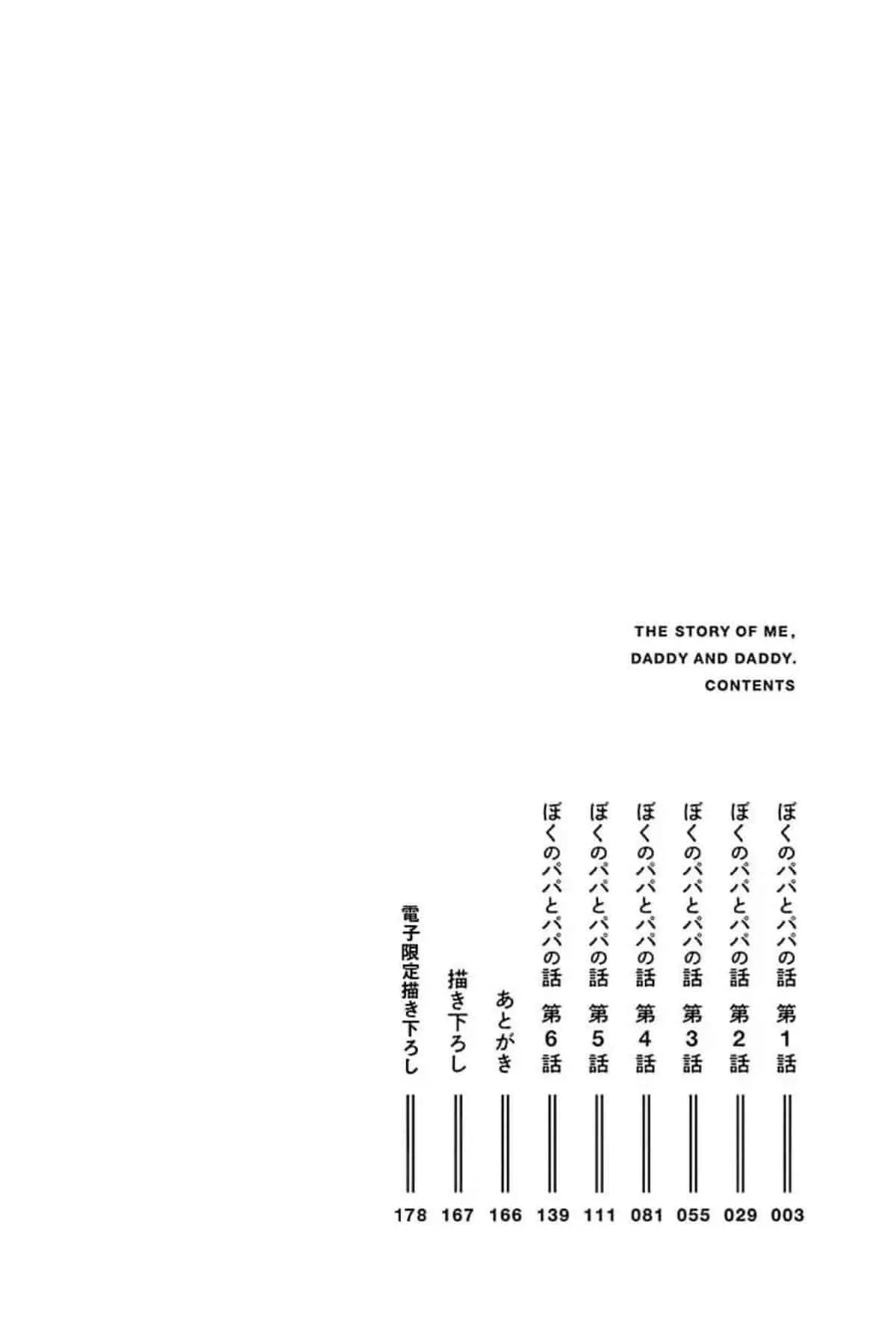 THE STORY OF ME,
DADDY AND DADDY.
CONTENTS

ぼくのパパとパパの話 第1話 003
ぼくのパパとパパの話 第2話 029
ぼくのパパとパパの話 第3話 055
ぼくのパパとパパの話 第4話 081
ぼくのパパとパパの話 第5話 111
ぼくのパパとパパの話 第6話 139
あとがき 166
描き下ろし 167
電子限定描き下ろし 178